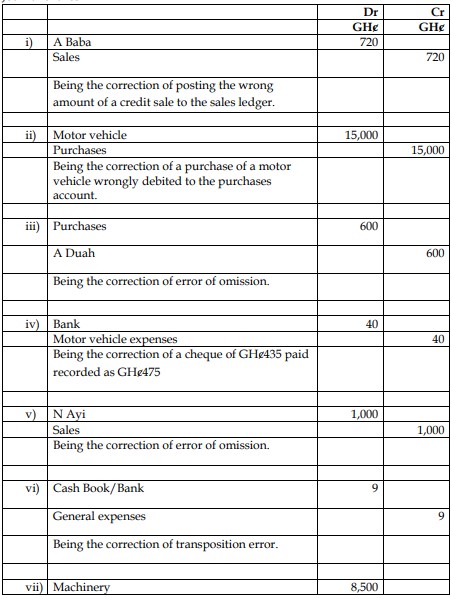 | | | Dr | Cr |
|---|---|---|---|
| | | GH¢ | GH¢ |
| i) | A Baba | 720 | |
| | Sales | | 720 |
| | Being the correction of posting the wrong amount of a credit sale to the sales ledger. | | |
| | | | |
| ii) | Motor vehicle | 15,000 | |
| | Purchases | | 15,000 |
| | Being the correction of a purchase of a motor vehicle wrongly debited to the purchases account. | | |
| | | | |
| iii) | Purchases | 600 | |
| | A Duah | | 600 |
| | Being the correction of error of omission. | | |
| | | | |
| iv) | Bank | 40 | |
| | Motor vehicle expenses | | 40 |
| | Being the correction of a cheque of GH¢435 paid recorded as GH¢475 | | |
| | | | |
| v) | N Ayi | 1,000 | |
| | Sales | | 1,000 |
| | Being the correction of error of omission. | | |
| | | | |
| vi) | Cash Book/Bank | 9 | |
| | General expenses | | 9 |
| | Being the correction of transposition error. | | |
| | | | |
| vii) | Machinery | 8,500 | |